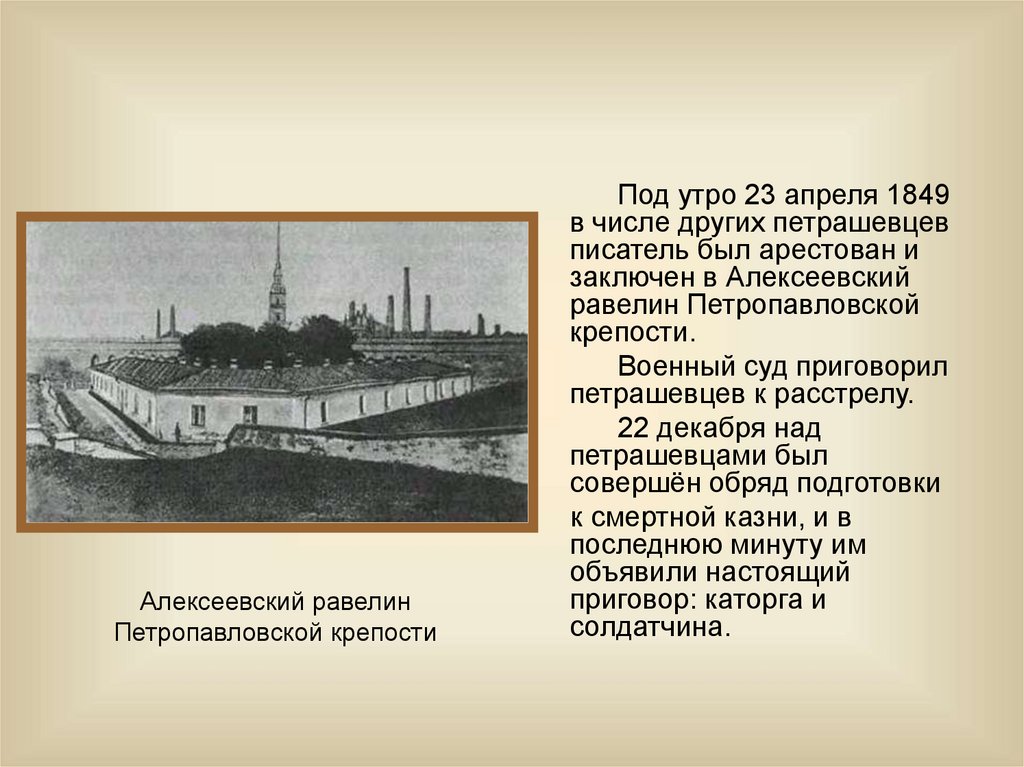 Под утро 23 апреля 1849 в числе других петрашевцев писатель был арестован и заключен в Алексеевский равелин Петропавловской крепости.

Военный суд приговорил петрашевцев к расстрелу.

22 декабря над петрашевцами был совершён обряд подготовки к смертной казни, и в последнюю минуту им объявили настоящий приговор: каторга и солдатчина.

Алексеевский равелин Петропавловской крепости